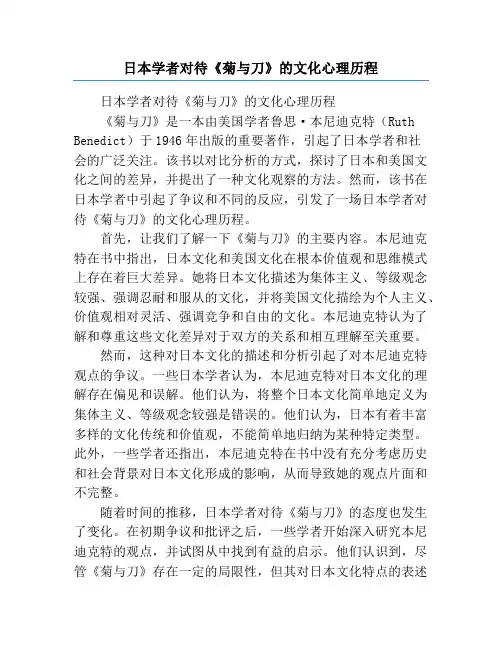 日本学者对待《菊与刀》的文化心理历程

日本学者对待《菊与刀》的文化心理历程

《菊与刀》是一本由美国学者鲁思·本尼迪克特（Ruth Benedict）于1946年出版的重要著作，引起了日本学者和社会的广泛关注。该书以对比分析的方式，探讨了日本和美国文化之间的差异，并提出了一种文化观察的方法。然而，该书在日本学者中引起了争议和不同的反应，引发了一场日本学者对待《菊与刀》的文化心理历程。

首先，让我们了解一下《菊与刀》的主要内容。本尼迪克特在书中指出，日本文化和美国文化在根本价值观和思维模式上存在着巨大差异。她将日本文化描述为集体主义、等级观念较强、强调忍耐和服从的文化，并将美国文化描绘为个人主义、价值观相对灵活、强调竞争和自由的文化。本尼迪克特认为了解和尊重这些文化差异对于双方的关系和相互理解至关重要。

然而，这种对日本文化的描述和分析引起了对本尼迪克特观点的争议。一些日本学者认为，本尼迪克特对日本文化的理解存在偏见和误解。他们认为，将整个日本文化简单地定义为集体主义、等级观念较强是错误的。他们认为，日本有着丰富多样的文化传统和价值观，不能简单地归纳为某种特定类型。此外，一些学者还指出，本尼迪克特在书中没有充分考虑历史和社会背景对日本文化形成的影响，从而导致她的观点片面和不完整。

随着时间的推移，日本学者对待《菊与刀》的态度也发生了变化。在初期争议和批评之后，一些学者开始深入研究本尼迪克特的观点，并试图从中找到有益的启示。他们认识到，尽管《菊与刀》存在一定的局限性，但其对日本文化特点的表述